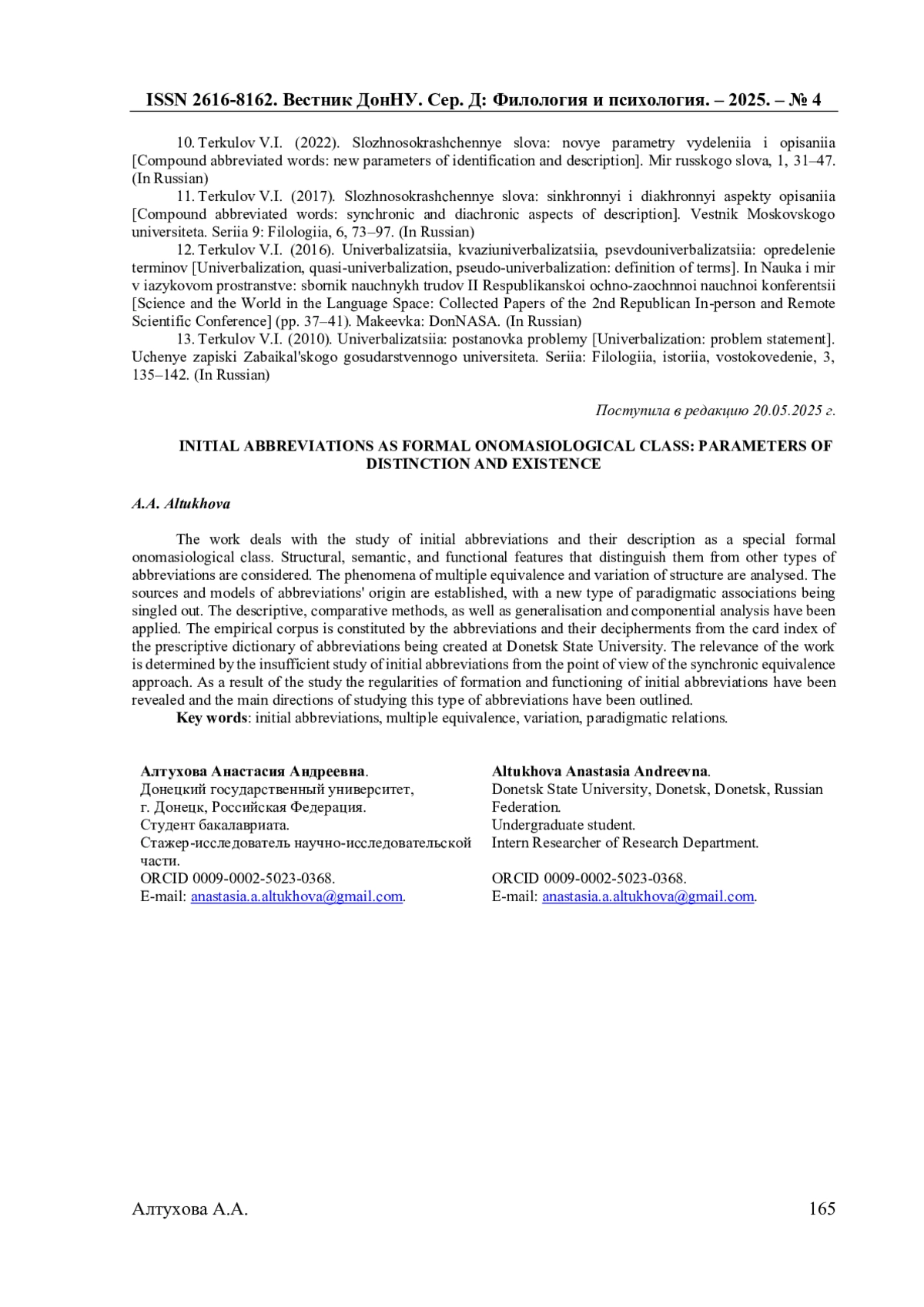 ISSN 2616-8162. Вестник ДонНУ. Сер. Д: Филология и психология. – 2025. – № 4

10. Terkulov V.I. (2022). Slozhnosokrashchennye slova: novye parametry vydeleniia i opisaniia [Compound abbreviated words: new parameters of identification and description]. Mir russkogo slova, 1, 31–47. (In Russian)

11. Terkulov V.I. (2017). Slozhnosokrashchennye slova: sinkhronnyi i diakhronnyi aspekty opisaniia [Compound abbreviated words: synchronic and diachronic aspects of description]. Vestnik Moskovskogo universiteta. Seriia 9: Filologiia, 6, 73–97. (In Russian)

12. Terkulov V.I. (2016). Univerbalizatsiia, kvaziuniverbalizatsiia, psevdouniverbalizatsiia: opredelenie terminov [Univerbalization, quasi-univerbalization, pseudo-univerbalization: definition of terms]. In Nauka i mir v iazykovom prostranstve: sbornik nauchnykh trudov II Respublikanskoi ochno-zaochnnoi nauchnoi konferentsii [Science and the World in the Language Space: Collected Papers of the 2nd Republican In-person and Remote Scientific Conference] (pp. 37–41). Makeevka: DonNASA. (In Russian)

13. Terkulov V.I. (2010). Univerbalizatsiia: postanovka problemy [Univerbalization: problem statement]. Uchenye zapiski Zabaikal'skogo gosudarstvennogo universiteta. Seriia: Filologiia, istoriia, vostokovedenie, 3, 135–142. (In Russian)

Поступила в редакцию 20.05.2025 г.

INITIAL ABBREVIATIONS AS FORMAL ONOMASIOLOGICAL CLASS: PARAMETERS OF DISTINCTION AND EXISTENCE

A.A. Altukhova

The work deals with the study of initial abbreviations and their description as a special formal onomasiological class. Structural, semantic, and functional features that distinguish them from other types of abbreviations are considered. The phenomena of multiple equivalence and variation of structure are analysed. The sources and models of abbreviations' origin are established, with a new type of paradigmatic associations being singled out. The descriptive, comparative methods, as well as generalisation and componential analysis have been applied. The empirical corpus is constituted by the abbreviations and their decipherments from the card index of the prescriptive dictionary of abbreviations being created at Donetsk State University. The relevance of the work is determined by the insufficient study of initial abbreviations from the point of view of the synchronic equivalence approach. As a result of the study the regularities of formation and functioning of initial abbreviations have been revealed and the main directions of studying this type of abbreviations have been outlined.

Key words: initial abbreviations, multiple equivalence, variation, paradigmatic relations.

Алтухова Анастасия Андреевна.
Донецкий государственный университет, г. Донецк, Российская Федерация.
Студент бакалавриата.
Стажер-исследователь научно-исследовательской части.
ORCID 0009-0002-5023-0368.
E-mail: anastasia.a.altukhova@gmail.com.

Altukhova Anastasia Andreevna.
Donetsk State University, Donetsk, Donetsk, Russian Federation.
Undergraduate student.
Intern Researcher of Research Department.
ORCID 0009-0002-5023-0368.
E-mail: anastasia.a.altukhova@gmail.com.

Алтухова А.А. 165